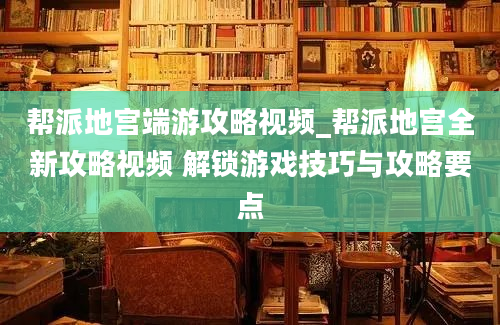 帮派地宫端游攻略视频_帮派地宫全新攻略视频 解锁游戏技巧与攻略要点